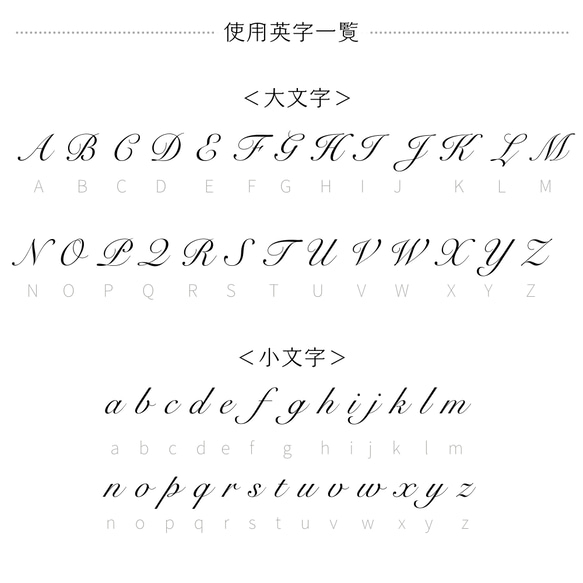 使用英字一覧

＜大文字＞

A B C D E F G H I J K L M

A B C D E F G H I J K L M

N O P Q R S T U V W X Y Z

N O P Q R S T U V W X Y Z

＜小文字＞

a b c d e f g h i j k l m

a b c d e f g h i j k l m

n o p q r s t u v w x y z

n o p q r s t u v w x y z